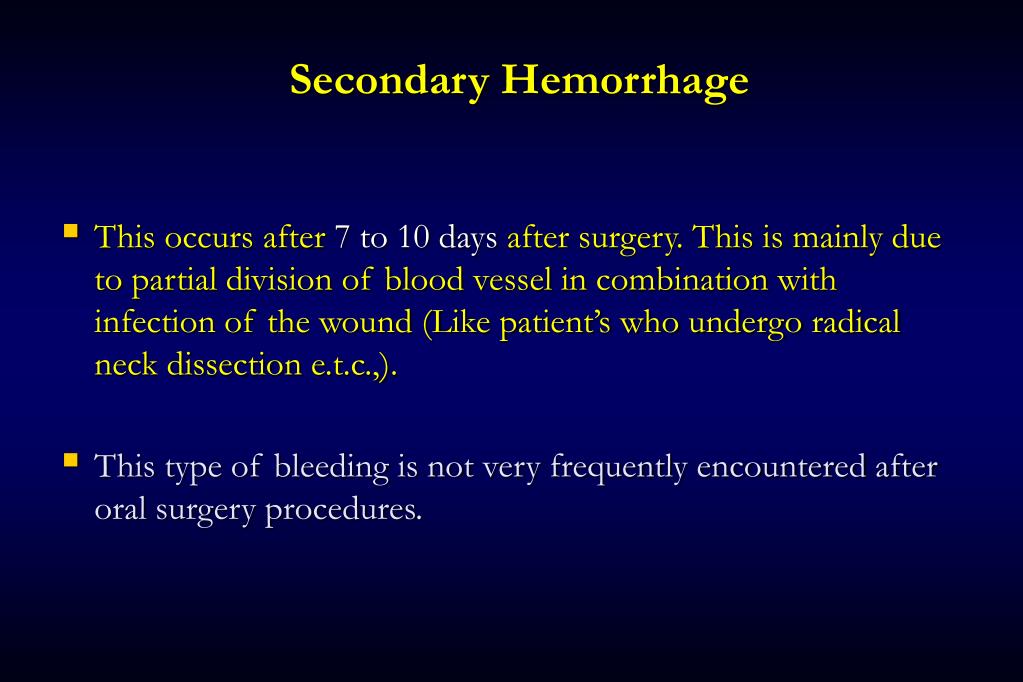 Secondary Hemorrhage

• This occurs after 7 to 10 days after surgery. This is mainly due to partial division of blood vessel in combination with infection of the wound (Like patient's who undergo radical neck dissection e.t.c.,).

• This type of bleeding is not very frequently encountered after oral surgery procedures.